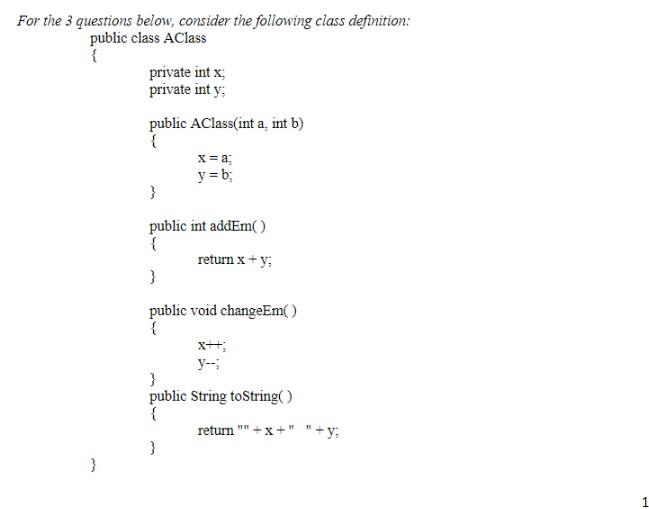 For the 3 questions below, consider the following class definition:

public class AClass
{
private int x;
private int y;

public AClass(int a, int b)
{
x = a;
y = b;
}

public int addEm( )
{
return x + y;
}

public void changeEm( )
{
x++;
y--;
}
public String toString( )
{
return "" + x + "  " + y;
}
}

1